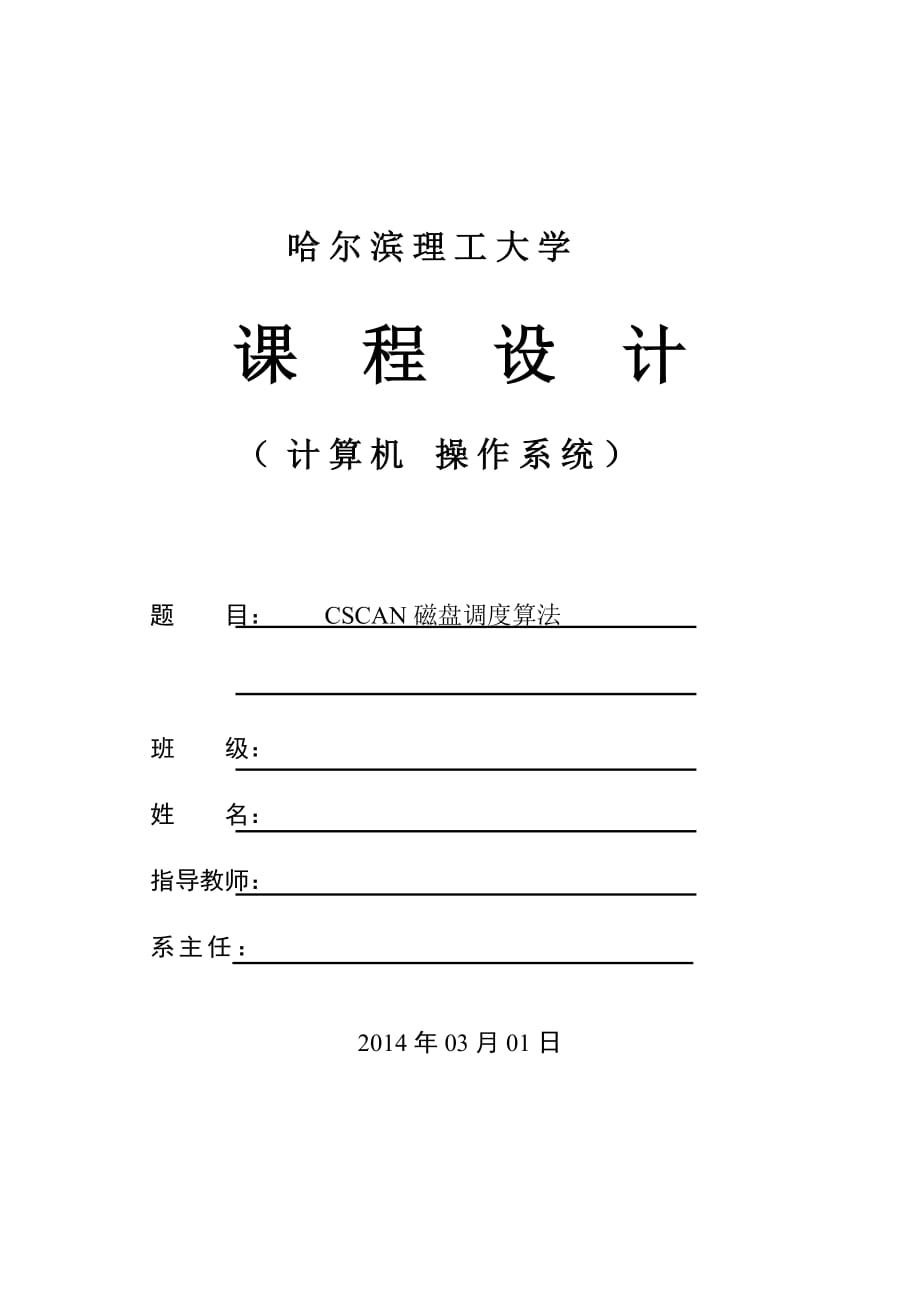 哈尔滨理工大学

课 程 设 计

（计算机 操作系统）

题 目： CSCAN 磁盘调度算法

班 级：

姓 名：

指导教师：

系主任：

2014 年 03 月 01 日